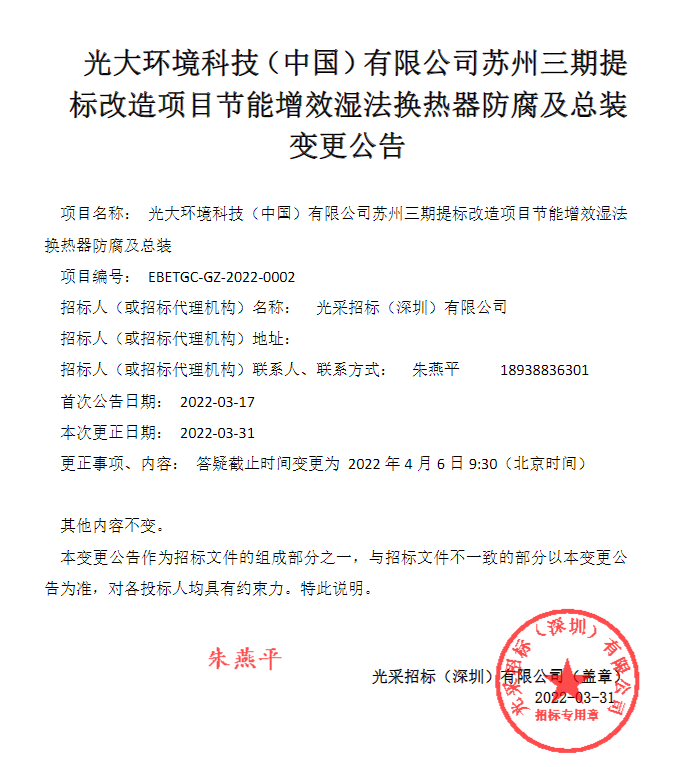 光大环境科技（中国）有限公司苏州三期提标改造项目节能增效湿法换热器防腐及总装变更公告

项目名称： 光大环境科技（中国）有限公司苏州三期提标改造项目节能增效湿法换热器防腐及总装

项目编号： EBETGC-GZ-2022-0002

招标人（或招标代理机构）名称： 光采招标（深圳）有限公司

招标人（或招标代理机构）地址：

招标人（或招标代理机构）联系人、联系方式： 朱燕平 18938836301

首次公告日期： 2022-03-17

本次更正日期： 2022-03-31

更正事项、内容： 答疑截止时间变更为 2022 年 4 月 6 日 9:30（北京时间）

其他内容不变。

本变更公告作为招标文件的组成部分之一，与招标文件不一致的部分以本变更公告为准，对各投标人均具有约束力。特此说明。

朱燕平

光采招标（深圳）有限公司（盖章）

2022-03-31

光采招标（深圳）有限公司

招标专用章